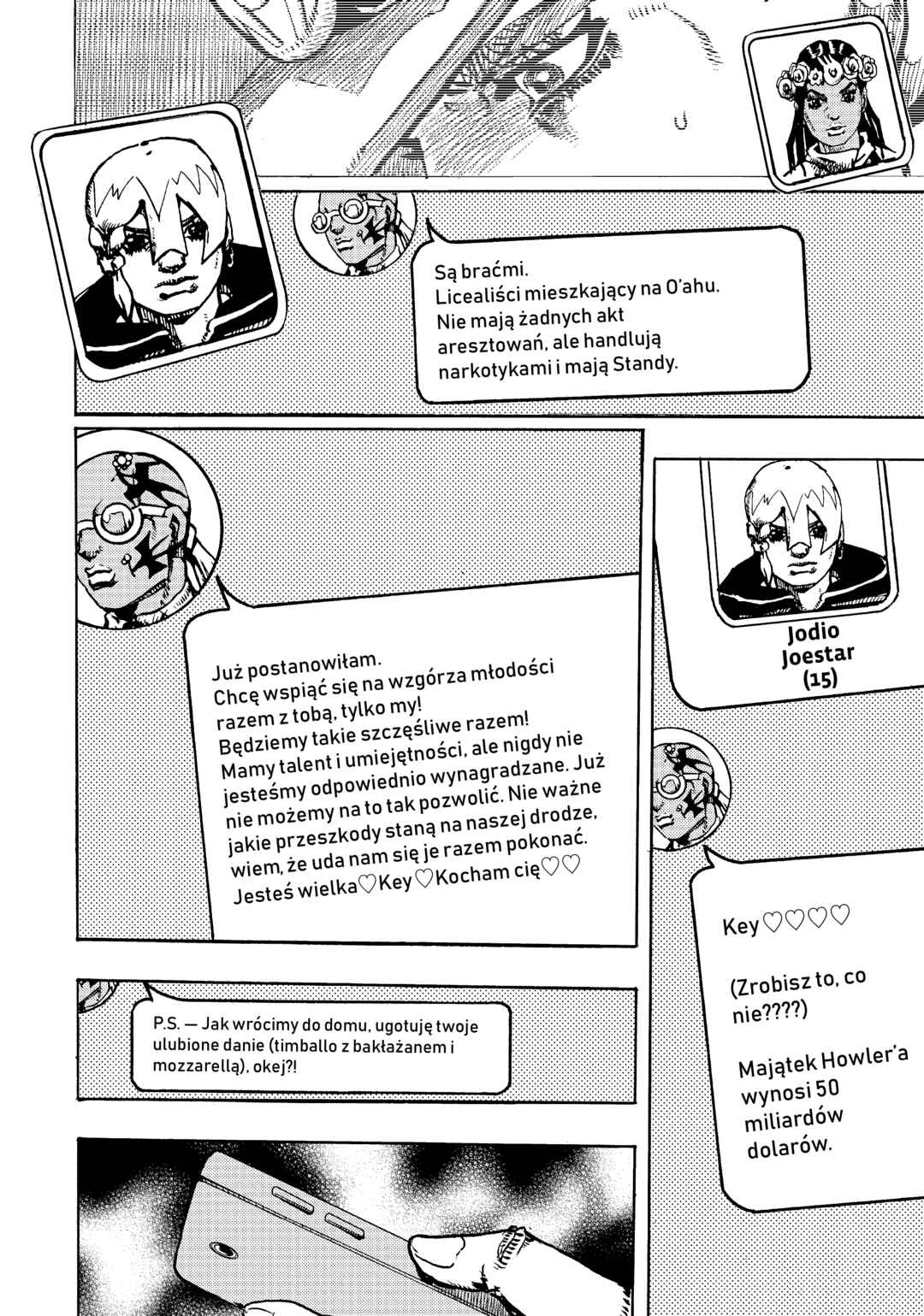 Są braćmi.
Licealiści mieszkający na O'ahu.
Nie mają żadnych akt aresztowań, ale handlują narkotykami i mają Standy.

Jodio Joestar (15)

Już postanowiłam.
Chcę wspiąć się na wzgórza młodości razem z tobą, tylko my!
Będziemy takie szczęśliwe razem!
Mamy talent i umiejętności, ale nigdy nie jesteśmy odpowiednio wynagradzane. Już nie możemy na to tak pozwolić. Nie ważne jakie przeszkody staną na naszej drodze, wiem, że uda nam się je razem pokonać.
Jesteś wielka♡Key♡Kocham cię♡♡

Key♡♡♡♡

(Zrobisz to, co nie????)

Majątek Howler'a wynosi 50 miliardów dolarów.

P.S. — Jak wrócimy do domu, ugotuję twoje ulubione danie (timballo z bakłażanem i mozzarellą), okej?!